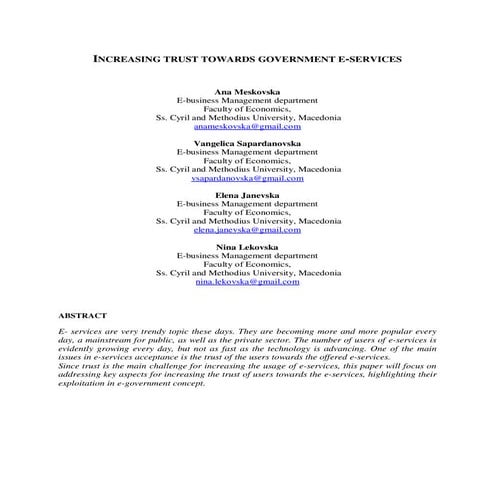 INCREASING TRUST TOWARDS GOVERNMENT E-SERVICES

Ana Meskovska
E-business Management department
Faculty of Economics,
Ss. Cyril and Methodius University, Macedonia
anameskovska@gmail.com

Vangelica Sapardanovska
E-business Management department
Faculty of Economics,
Ss. Cyril and Methodius University, Macedonia
vsapardanovska@gmail.com

Elena Janevska
E-business Management department
Faculty of Economics,
Ss. Cyril and Methodius University, Macedonia
elena.janevska@gmail.com

Nina Lekovska
E-business Management department
Faculty of Economics,
Ss. Cyril and Methodius University, Macedonia
nina.lekovska@gmail.com

ABSTRACT

E- services are very trendy topic these days. They are becoming more and more popular every day, a mainstream for public, as well as the private sector. The number of users of e-services is evidently growing every day, but not as fast as the technology is advancing. One of the main issues in e-services acceptance is the trust of the users towards the offered e-services.
Since trust is the main challenge for increasing the usage of e-services, this paper will focus on addressing key aspects for increasing the trust of users towards the e-services, highlighting their exploitation in e-government concept.